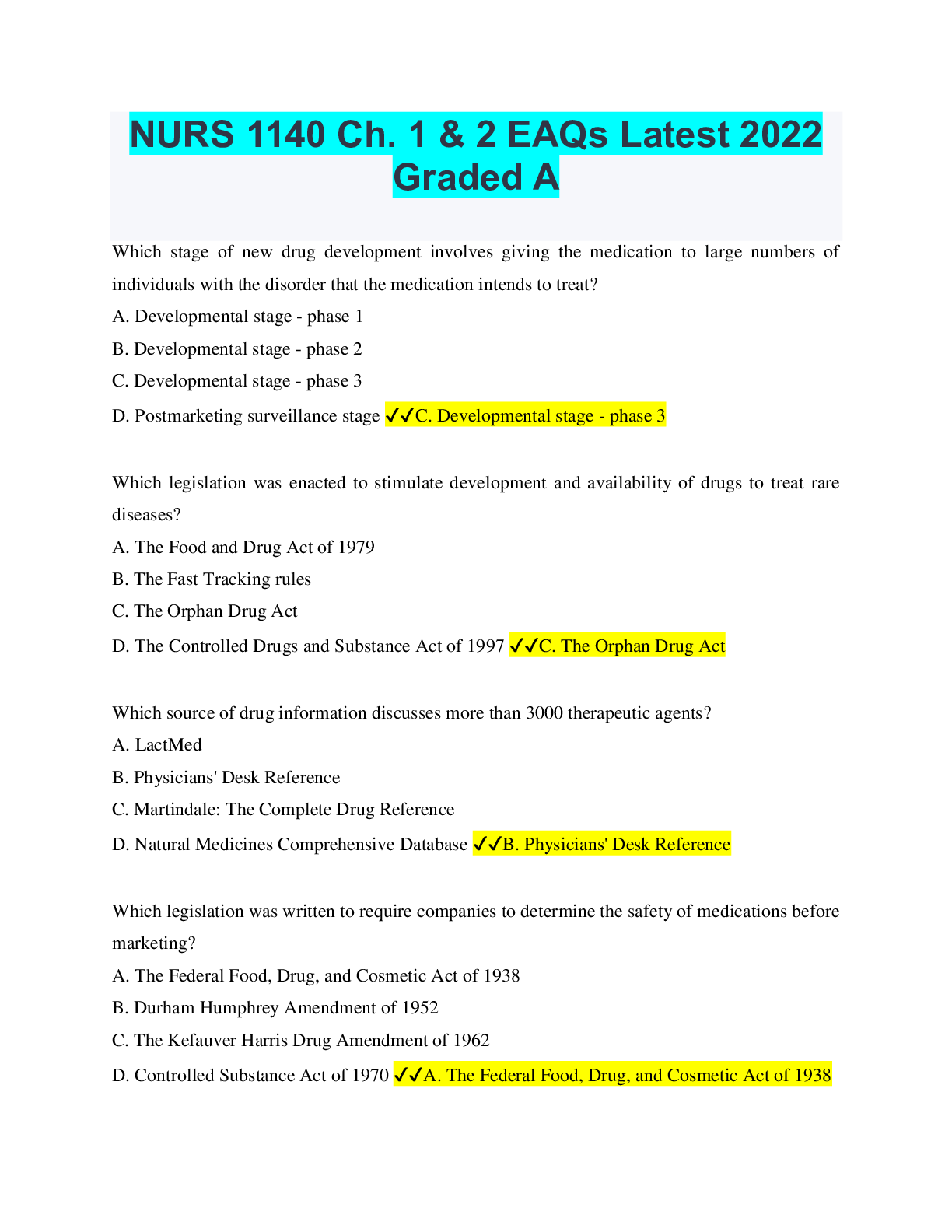 NURS 1140 Ch. 1 & 2 EAQs Latest 2022 Graded A

Which stage of new drug development involves giving the medication to large numbers of individuals with the disorder that the medication intends to treat?
A. Developmental stage - phase 1
B. Developmental stage - phase 2
C. Developmental stage - phase 3
D. Postmarketing surveillance stage ✓✓C. Developmental stage - phase 3

Which legislation was enacted to stimulate development and availability of drugs to treat rare diseases?
A. The Food and Drug Act of 1979
B. The Fast Tracking rules
C. The Orphan Drug Act
D. The Controlled Drugs and Substance Act of 1997 ✓✓C. The Orphan Drug Act

Which source of drug information discusses more than 3000 therapeutic agents?
A. LactMed
B. Physicians' Desk Reference
C. Martindale: The Complete Drug Reference
D. Natural Medicines Comprehensive Database ✓✓B. Physicians' Desk Reference

Which legislation was written to require companies to determine the safety of medications before marketing?
A. The Federal Food, Drug, and Cosmetic Act of 1938
B. Durham Humphrey Amendment of 1952
C. The Kefauver Harris Drug Amendment of 1962
D. Controlled Substance Act of 1970 ✓✓A. The Federal Food, Drug, and Cosmetic Act of 1938